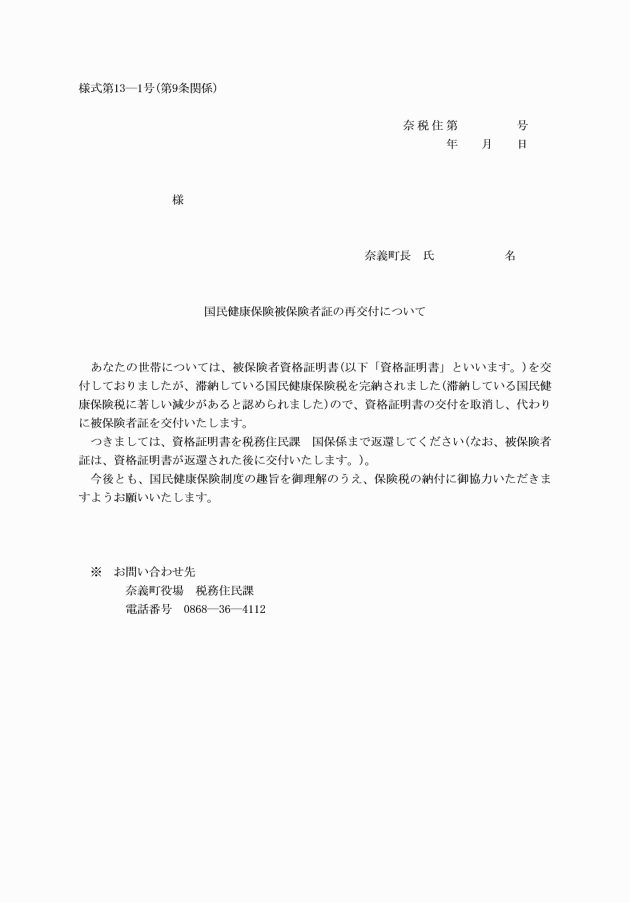 様式第13―1号(第9条関係)

奈税住第　　　　号
年　　月　　日

様

奈義町長　氏　　　　　　名

国民健康保険被保険者証の再交付について

あなたの世帯については、被保険者資格証明書(以下「資格証明書」といいます。)を交付しておりましたが、滞納している国民健康保険税を完納されました(滞納している国民健康保険税に著しい減少があると認められました)ので、資格証明書の交付を取消し、代わりに被保険者証を交付いたします。

つきましては、資格証明書を税務住民課　国保係まで返還してください(なお、被保険者証は、資格証明書が返還された後に交付いたします。)。

今後とも、国民健康保険制度の趣旨を御理解のうえ、保険税の納付に御協力いただきますようお願いいたします。

※　お問い合わせ先
奈義町役場　税務住民課
電話番号　0868―36―4112